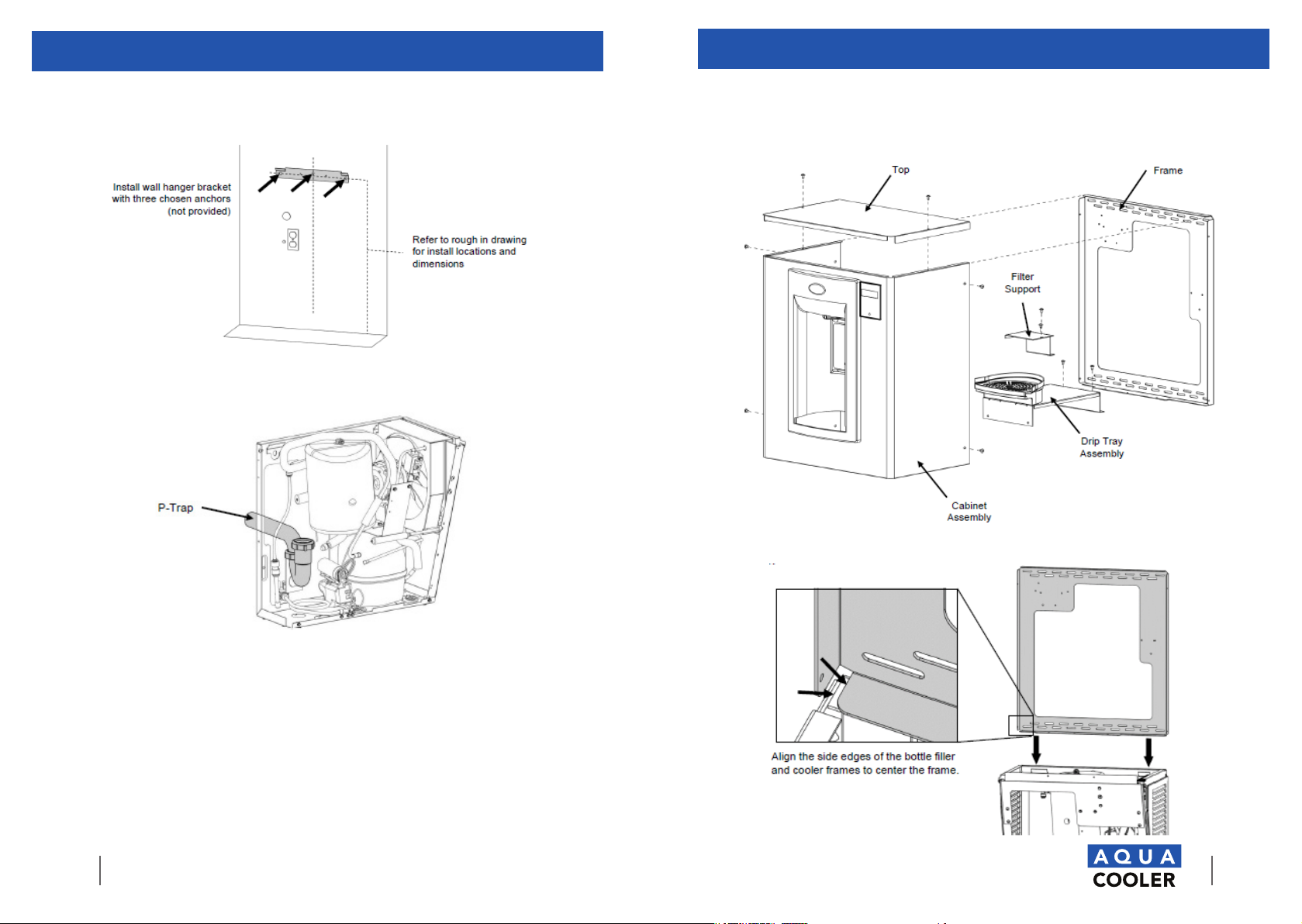 Install wall hanger bracket with three chosen anchors (not provided)

Refer to rough in drawing for install locations and dimensions

P-Trap

Top

Frame

Filter Support

Drip Tray Assembly

Cabinet Assembly

Align the side edges of the bottle filler and cooler frames to center the frame.

AQUA COOLER